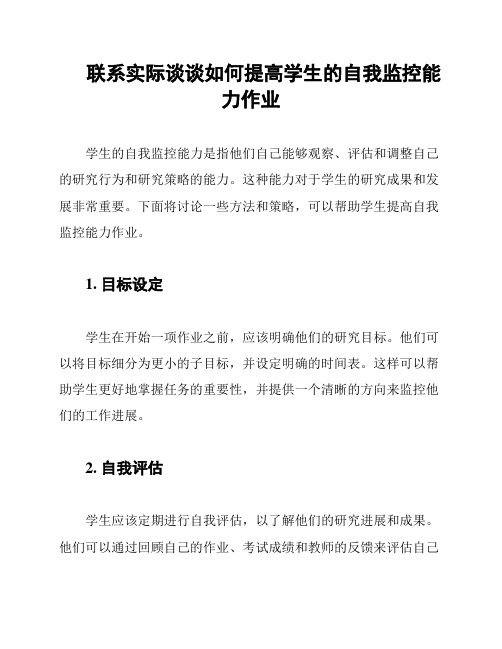 联系实际谈谈如何提高学生的自我监控能力作业

学生的自我监控能力是指他们自己能够观察、评估和调整自己的研究行为和研究策略的能力。这种能力对于学生的研究成果和发展非常重要。下面将讨论一些方法和策略，可以帮助学生提高自我监控能力作业。

1. 目标设定

学生在开始一项作业之前，应该明确他们的研究目标。他们可以将目标细分为更小的子目标，并设定明确的时间表。这样可以帮助学生更好地掌握任务的重要性，并提供一个清晰的方向来监控他们的工作进展。

2. 自我评估

学生应该定期进行自我评估，以了解他们的研究进展和成果。他们可以通过回顾自己的作业、考试成绩和教师的反馈来评估自己